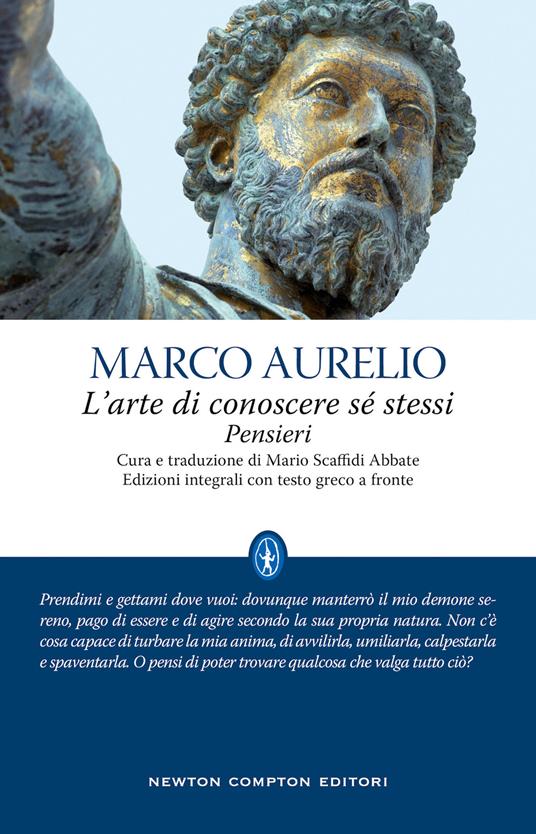 MARCO AURELIO

L'arte di conoscere sé stessi

Pensieri

Cura e traduzione di Mario Scaffidi Abbate
Edizioni integrali con testo greco a fronte

Prendimi e gettami dove vuoi: dovunque manterrò il mio demone sereno, pago di essere e di agire secondo la sua propria natura. Non c'è cosa capace di turbare la mia anima, di avvilirla, umiliarla, calpestarla e spaventarla. O pensi di poter trovare qualcosa che valga tutto ciò?

NEWTON COMPTON EDITORI